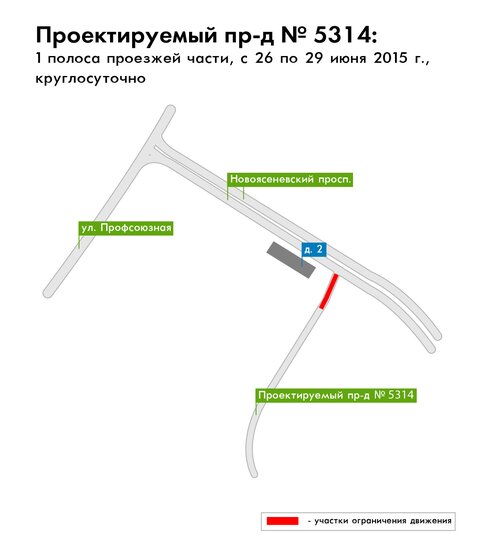 Проектируемый пр-д № 5314:
1 полоса проезжей части, с 26 по 29 июня 2015 г., круглосуточно

Новоясеневский просп.

ул. Профсоюзная

д. 2

Проектируемый пр-д № 5314

- участки ограничения движения